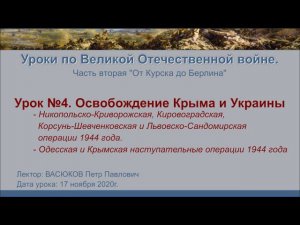 Уроки по Великой Отечественной войне.
Часть вторая "От Курска до Берлина"

Урок №4. Освобождение Крыма и Украины
- Никопольско-Криворожская, Кировоградская, Корсунь-Шевченковская и Львовско-Сандомирская операции 1944 года.
- Одесская и Крымская наступательные операции 1944 года

Лектор: ВАСЮКОВ Петр Павлович
Дата урока: 17 ноября 2020г.